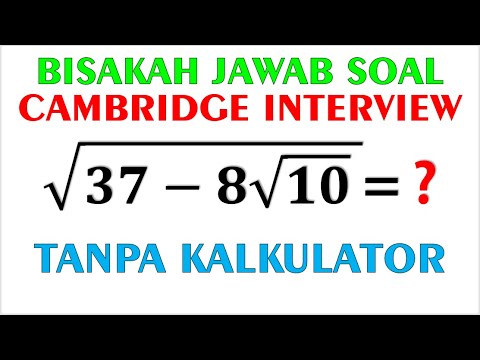 BISAKAH JAWAB SOAL
CAMBRIDGE INTERVIEW

$\sqrt{37 - 8\sqrt{10}} = ?$

TANPA KALKULATOR